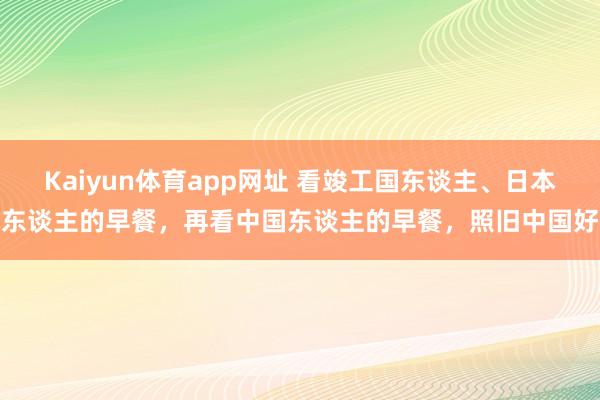 Kaiyun体育app网址 看竣工国东谈主、日本东谈主的早餐，再看中国东谈主的早餐，照旧中国好